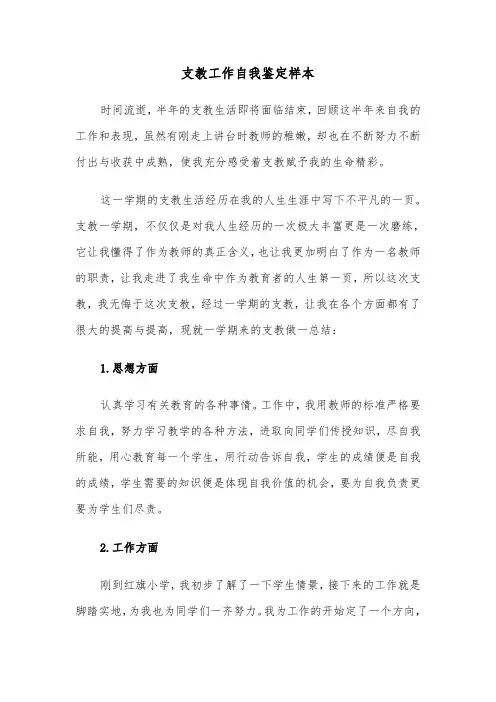 支教工作自我鉴定样本

时间流逝，半年的支教生活即将面临结束，回顾这半年来自我的工作和表现，虽然有刚走上讲台时教师的稚嫩，却也在不断努力不断付出与收获中成熟，使我充分感受着支教赋予我的生命精彩。

这一学期的支教生活经历在我的人生生涯中写下不平凡的一页。支教一学期，不仅仅是对我人生经历的一次极大丰富更是一次磨练，它让我懂得了作为教师的真正含义，也让我更加明白了作为一名教师的职责，让我走进了我生命中作为教育者的人生第一页，所以这次支教，我无悔于这次支教，经过一学期的支教，让我在各个方面都有了很大的提高与提高，现就一学期来的支教做一总结：

1.思想方面

认真学习有关教育的各种事情。工作中，我用教师的标准严格要求自我，努力学习教学的各种方法，进取向同学们传授知识，尽自我所能，用心教育每一个学生，用行动告诉自我，学生的成绩便是自我的成绩，学生需要的知识便是体现自我价值的机会，要为自我负责更要为学生们尽责。

2.工作方面

刚到红旗小学，我初步了解了一下学生情景，接下来的工作就是脚踏实地，为我也为同学们一齐努力。我为工作的开始定了一个方向，